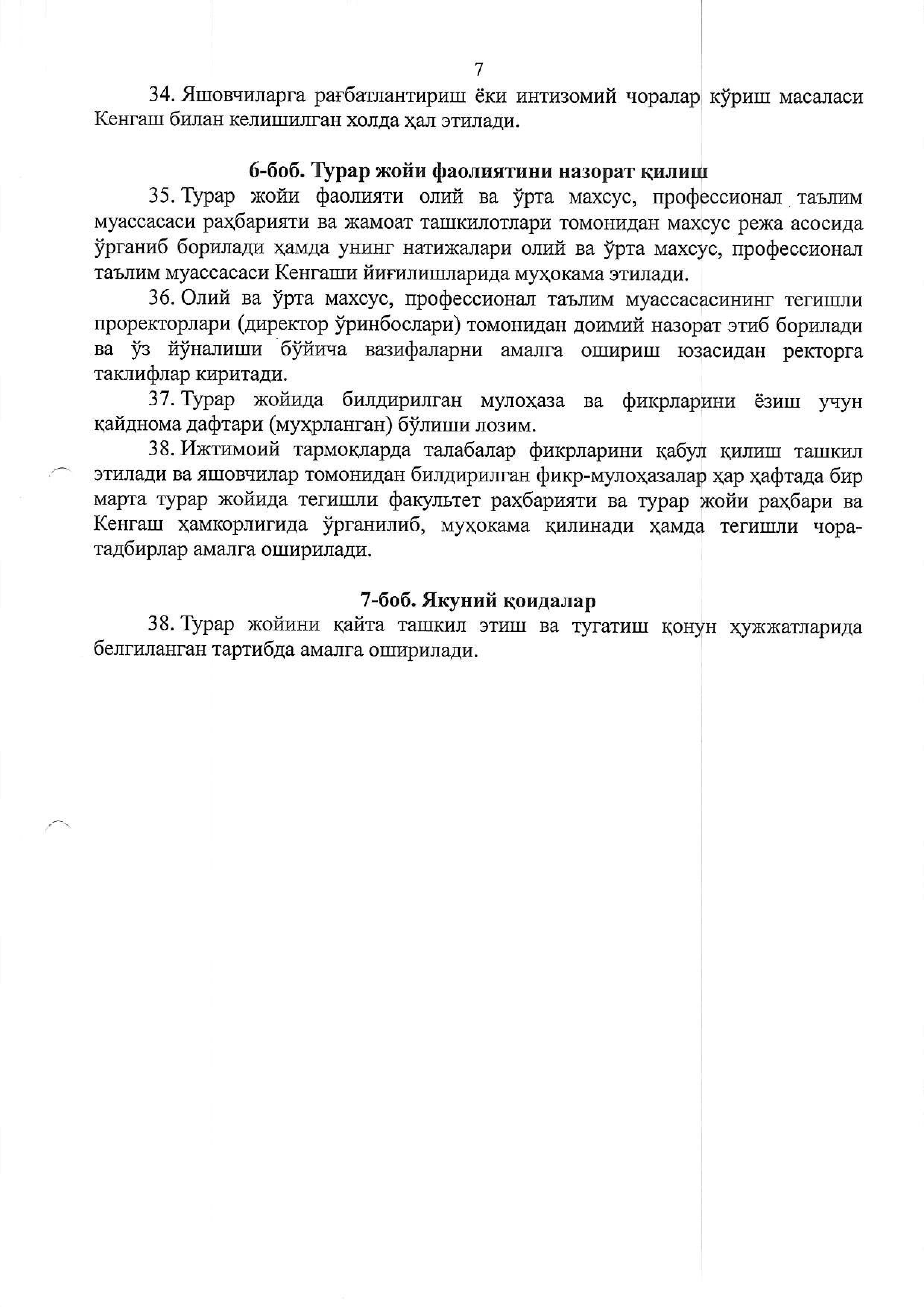 7

34. Яшовчиларга рағбатлантириш ёки интизомий чоралар кўриш масаласи Кенгаш билан келишилган холда ҳал этилади.

6-боб. Турар жойи фаолиятини назорат қилиш

35. Турар жойи фаолияти олий ва ўрта махсус, профессионал таълим муассасаси раҳбарияти ва жамоат ташкилотлари томонидан махсус режа асосида ўрганиб борилади ҳамда унинг натижалари олий ва ўрта махсус, профессионал таълим муассасаси Кенгаши йиғилишларида муҳокама этилади.

36. Олий ва ўрта махсус, профессионал таълим муассасасининг тегишли проректорлари (директор ўринбослари) томонидан доимий назорат этиб борилади ва ўз йўналиши бўйича вазифаларни амалга ошириш юзасидан ректорга таклифлар киритади.

37. Турар жойида билдирилган мулоҳаза ва фикрларини ёзиш учун қайднома дафтари (муҳрланган) бўлиши лозим.

38. Ижтимоий тармоқларда талабалар фикрларини қабул қилиш ташкил этилади ва яшовчилар томонидан билдирилган фикр-мулоҳазалар ҳар ҳафтада бир марта турар жойида тегишли факультет раҳбарияти ва турар жойи раҳбари ва Кенгаш ҳамкорлигида ўрганилиб, муҳокама қилинади ҳамда тегишли чора-тадбирлар амалга оширилади.

7-боб. Якуний қоидалар

38. Турар жойини қайта ташкил этиш ва тугатиш қонун ҳужжатларида белгиланган тартибда амалга оширилади.